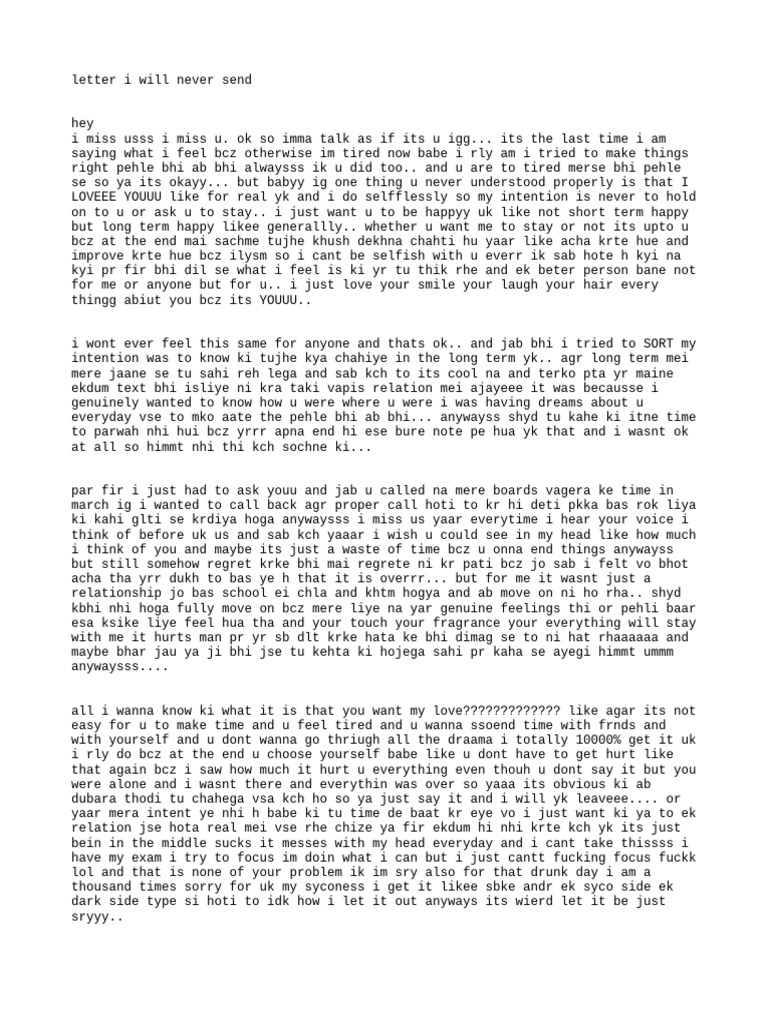 letter i will never send

hey
i miss usss i miss u. ok so imma talk as if its u igg... its the last time i am saying what i feel bcz otherwise im tired now babe i rly am i tried to make things right pehle bhi ab bhi alwaysss ik u did too.. and u are to tired merse bhi pehle se so ya its okayy... but babyy ig one thing u never understood properly is that I LOVEEE YOUUU like for real yk and i do selfflessly so my intention is never to hold on to u or ask u to stay.. i just want u to be happyy uk like not short term happy but long term happy likee generallly.. whether u want me to stay or not its upto u bcz at the end mai sachme tujhe khush dekhna chahti hu yaar like acha krte hue and improve krte hue bcz ilysm so i cant be selfish with u everr ik sab hote h kyi na kyi pr fir bhi dil se what i feel is ki yr tu thik rhe and ek beter person bane not for me or anyone but for u.. i just love your smile your laugh your hair every thingg abiut you bcz its YOUUU..

i wont ever feel this same for anyone and thats ok.. and jab bhi i tried to SORT my intention was to know ki tujhe kya chahiye in the long term yk.. agr long term mei mere jaane se tu sahi reh lega and sab kch to its cool na and terko pta yr maine ekdum text bhi isliye ni kra taki vapis relation mei ajayeee it was becausse i genuinely wanted to know how u were where u were i was having dreams about u everyday vse to mko aate the pehle bhi ab bhi... anywayss shyd tu kahe ki itne time to parwah nhi hui bcz yrrr apna end hi ese bure note pe hua yk that and i wasnt ok at all so himmt nhi thi kch sochne ki...

par fir i just had to ask youu and jab u called na mere boards vagera ke time in march ig i wanted to call back agr proper call hoti to kr hi deti pkka bas rok liya ki kahi glti se krdiya hoga anywaysss i miss us yaar everytime i hear your voice i think of before uk us and sab kch yaaar i wish u could see in my head like how much i think of you and maybe its just a waste of time bcz u onna end things anywayss but still somehow regret krke bhi mai regrete ni kr pati bcz jo sab i felt vo bhot acha tha yrr dukh to bas ye h that it is overrr... but for me it wasnt just a relationship jo bas school ei chla and khtm hogya and ab move on ni ho rha.. shyd kbhi nhi hoga fully move on bcz mere liye na yar genuine feelings thi or pehli baar esa ksike liye feel hua tha and your touch your fragrance your everything will stay with me it hurts man pr yr sb dlt krke hata ke bhi dimag se to ni hat rhaaaaaa and maybe bhar jau ya ji bhi jse tu kehta ki hojega sahi pr kaha se ayegi himmt ummm anywaysss....

all i wanna know ki what it is that you want my love????????????? like agar its not easy for u to make time and u feel tired and u wanna ssoend time with frnds and with yourself and u dont wanna go thriugh all the draama i totally 10000% get it uk i rly do bcz at the end u choose yourself babe like u dont have to get hurt like that again bcz i saw how much it hurt u everything even thouh u dont say it but you were alone and i wasnt there and everythin was over so yaaa its obvious ki ab dubara thodi tu chahega vsa kch ho so ya just say it and i will yk leaveee.... or yaar mera intent ye nhi h babe ki tu time de baat kr eye vo i just want ki ya to ek relation jse hota real mei vse rhe chize ya fir ekdum hi nhi krte kch yk its just bein in the middle sucks it messes with my head everyday and i cant take thissss i have my exam i try to focus im doin what i can but i just cantt fucking focus fuckk lol and that is none of your problem ik im sry also for that drunk day i am a thousand times sorry for uk my syconess i get it likee sbke andr ek syco side ek dark side type si hoti to idk how i let it out anyways its wierd let it be just sryyy..